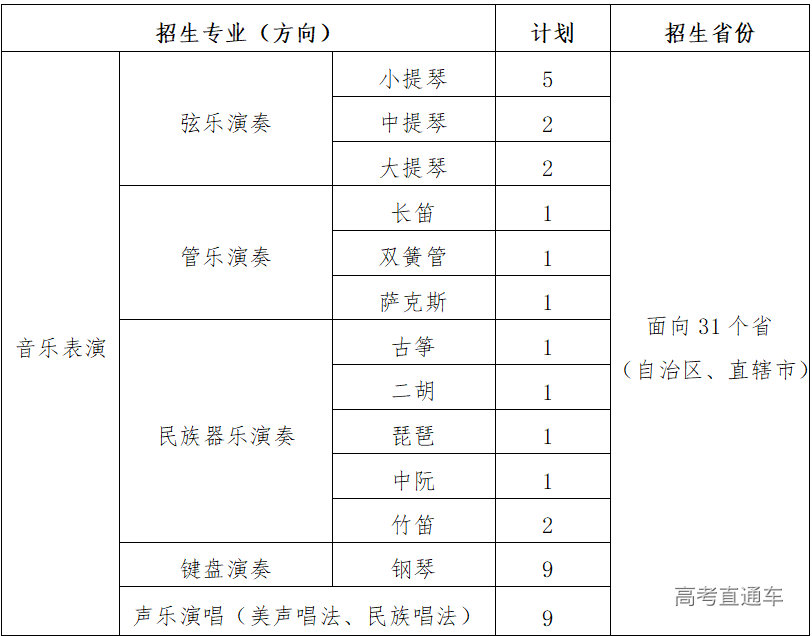 | 招生专业（方向） | | | 计划 | 招生省份 |
|---|---|---|---|---|
| 音乐表演 | 弦乐演奏 | 小提琴 | 5 | 面向 31 个省（自治区、直辖市） |
| | | 中提琴 | 2 | |
| | | 大提琴 | 2 | |
| | 管乐演奏 | 长笛 | 1 | |
| | | 双簧管 | 1 | |
| | | 萨克斯 | 1 | |
| | 民族器乐演奏 | 古筝 | 1 | |
| | | 二胡 | 1 | |
| | | 琵琶 | 1 | |
| | | 中阮 | 1 | |
| | | 竹笛 | 2 | |
| | 键盘演奏 | 钢琴 | 9 | |
| | 声乐演唱（美声唱法、民族唱法） | | 9 | |

高考直通车